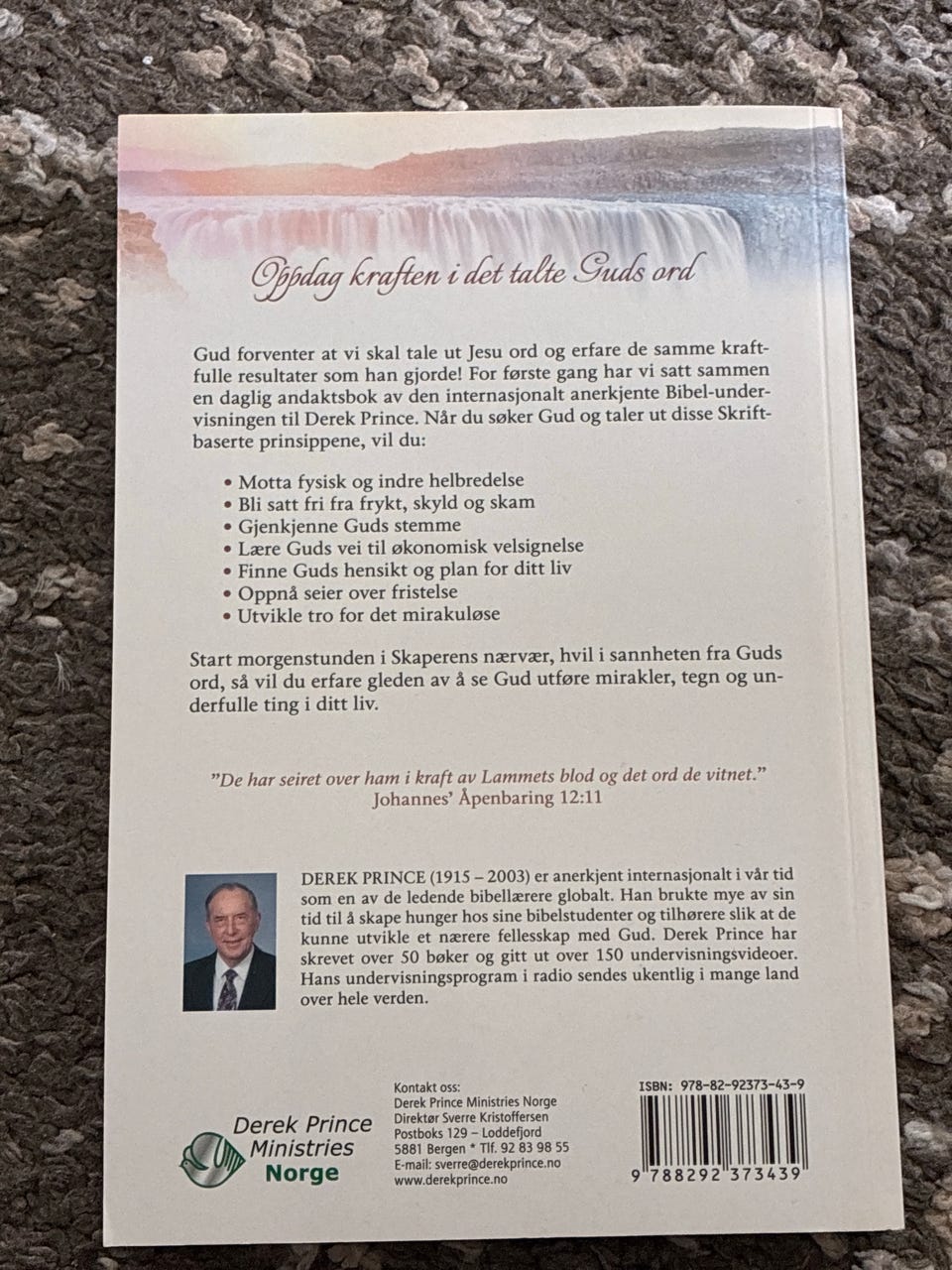 Oppdag kraften i det talte Guds ord

Gud forventer at vi skal tale ut Jesu ord og erfare de samme kraftfulle resultater som han gjorde! For første gang har vi satt sammen en daglig andaktsbok av den internasjonalt anerkjente Bibel-undervisningen til Derek Prince. Når du søker Gud og taler ut disse Skriftbaserte prinsippene, vil du:

• Motta fysisk og indre helbredelse
• Bli satt fri fra frykt, skyld og skam
• Gjenkjenne Guds stemme
• Lære Guds vei til økonomisk velsignelse
• Finne Guds hensikt og plan for ditt liv
• Oppnå seier over fristelse
• Utvikle tro for det mirakuløse

Start morgenstunden i Skaperens nærvær, hvil i sannheten fra Guds ord, så vil du erfare gleden av å se Gud utføre mirakler, tegn og underfulle ting i ditt liv.

"De har seiret over ham i kraft av Lammets blod og det ord de vitnet."
Johannes' Åpenbaring 12:11

DEREK PRINCE (1915 – 2003) er anerkjent internasjonalt i vår tid som en av de ledende bibellærere globalt. Han brukte mye av sin tid til å skape hunger hos sine bibelstudenter og tilhørere slik at de kunne utvikle et nærere fellesskap med Gud. Derek Prince har skrevet over 50 bøker og gitt ut over 150 undervisningsvideoer. Hans undervisningsprogram i radio sendes ukentlig i mange land over hele verden.

Derek Prince
Ministries
Norge

Kontakt oss:
Derek Prince Ministries Norge
Direktør Sverre Kristoffersen
Postboks 129 – Loddefjord
5881 Bergen * Tlf. 92 83 98 55
E-mail: sverre@derekprince.no
www.derekprince.no

ISBN: 978-82-92373-43-9
9 788292 373439